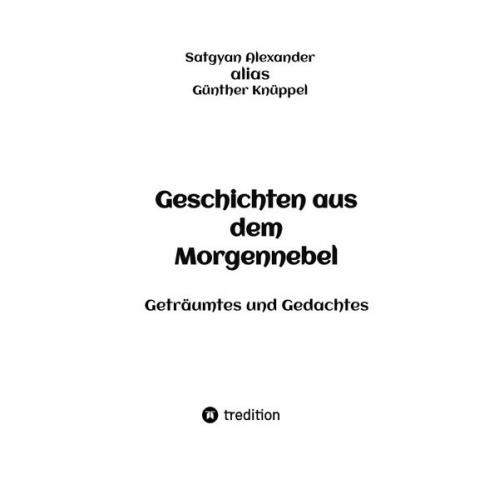 Satgyan Alexander
alias
Günther Knüppel

Geschichten aus dem Morgennebel

Geträumtes und Gedachtes

tredition